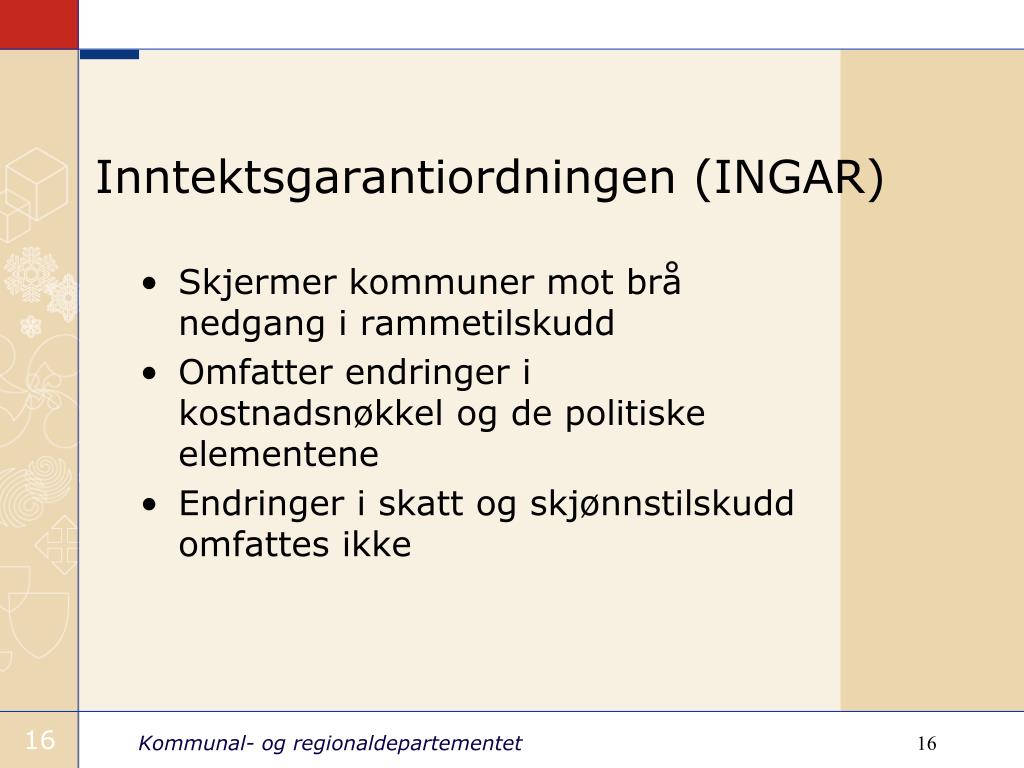 Inntektsgarantiordningen (INGAR)

• Skjermer kommuner mot brå nedgang i rammetilskudd
• Omfatter endringer i kostnadsnøkkel og de politiske elementene
• Endringer i skatt og skjønnstilskudd omfattes ikke

16

Kommunal- og regionaldepartementet

16